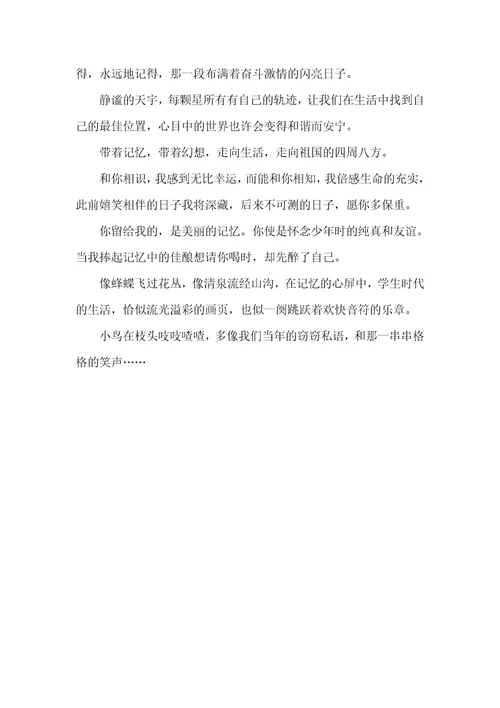 得，永远地记得，那一段布满着奋斗激情的闪亮日子。

静谧的天宇，每颗星所有有自己的轨迹，让我们在生活中找到自己的最佳位置，心目中的世界也许会变得和谐而安宁。

带着记忆，带着幻想，走向生活，走向祖国的四周八方。

和你相识，我感到无比幸运，而能和你相知，我倍感生命的充实，此前嬉笑相伴的日子我将深藏，后来不可测的日子，愿你多保重。

你留给我的，是美丽的记忆。你使是怀念少年时的纯真和友谊。当我捧起记忆中的佳酿想请你喝时，却先醉了自己。

像蜂蝶飞过花丛，像清泉流经山沟，在记忆的心屏中，学生时代的生活，恰似流光溢彩的画页，也似一阕跳跃着欢快音符的乐章。

小鸟在枝头吱吱喳喳，多像我们当年的窃窃私语，和那一串串格格的笑声……